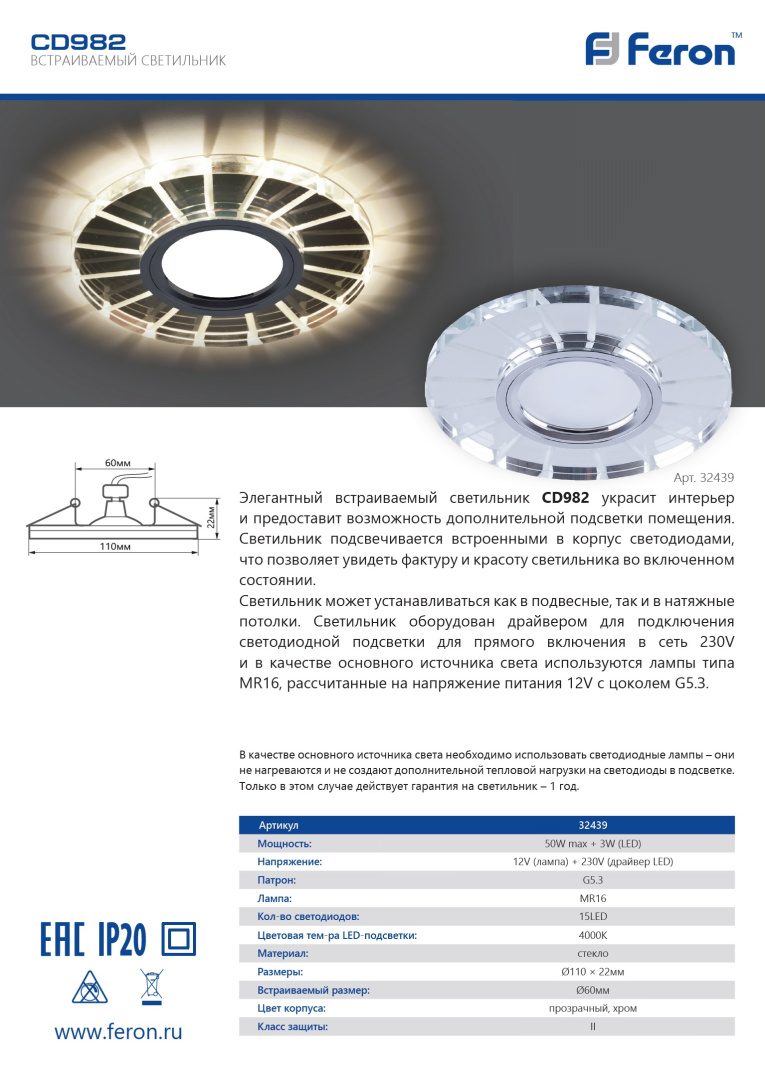 CD982
ВСТРАИВАЕМЫЙ СВЕТИЛЬНИК

Feron™

60мм
22мм
110мм

Арт. 32439

Элегантный встраиваемый светильник **CD982** украсит интерьер и предоставит возможность дополнительной подсветки помещения. Светильник подсвечивается встроенными в корпус светодиодами, что позволяет увидеть фактуру и красоту светильника во включенном состоянии.

Светильник может устанавливаться как в подвесные, так и в натяжные потолки. Светильник оборудован драйвером для подключения светодиодной подсветки для прямого включения в сеть 230V и в качестве основного источника света используются лампы типа MR16, рассчитанные на напряжение питания 12V с цоколем G5.3.

В качестве основного источника света необходимо использовать светодиодные лампы – они не нагреваются и не создают дополнительной тепловой нагрузки на светодиоды в подсветке. Только в этом случае действует гарантия на светильник – 1 год.

| Артикул | 32439 |
|---|---|
| Мощность: | 50W max + 3W (LED) |
| Напряжение: | 12V (лампа) + 230V (драйвер LED) |
| Патрон: | G5.3 |
| Лампа: | MR16 |
| Кол-во светодиодов: | 15LED |
| Цветовая тем-ра LED-подсветки: | 4000K |
| Материал: | стекло |
| Размеры: | Ø110 × 22мм |
| Встраиваемый размер: | Ø60мм |
| Цвет корпуса: | прозрачный, хром |
| Класс защиты: | II |

EAC IP20

www.feron.ru